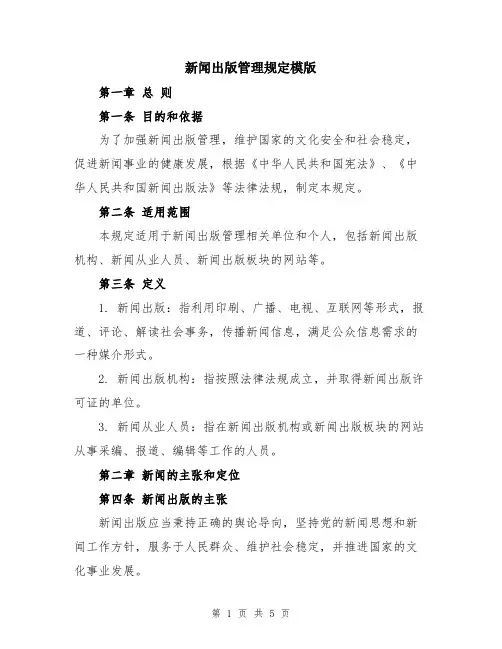 新闻出版管理规定模版

第一章 总 则

第一条 目的和依据

为了加强新闻出版管理，维护国家的文化安全和社会稳定，促进新闻事业的健康发展，根据《中华人民共和国宪法》、《中华人民共和国新闻出版法》等法律法规，制定本规定。

第二条 适用范围

本规定适用于新闻出版管理相关单位和个人，包括新闻出版机构、新闻从业人员、新闻出版板块的网站等。

第三条 定义

1. 新闻出版：指利用印刷、广播、电视、互联网等形式，报道、评论、解读社会事务，传播新闻信息，满足公众信息需求的一种媒介形式。

2. 新闻出版机构：指按照法律法规成立，并取得新闻出版许可证的单位。

3. 新闻从业人员：指在新闻出版机构或新闻出版板块的网站从事采编、报道、编辑等工作的人员。

第二章 新闻的主张和定位

第四条 新闻出版的主张

新闻出版应当秉持正确的舆论导向，坚持党的新闻思想和新闻工作方针，服务于人民群众、维护社会稳定，并推进国家的文化事业发展。

第 1 页 共 5 页